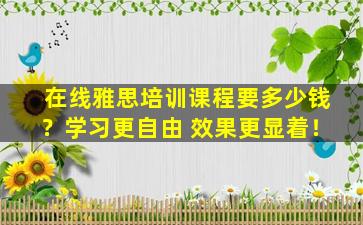 在线雅思培训课程要多少钱？学习更自由 效果更显着！